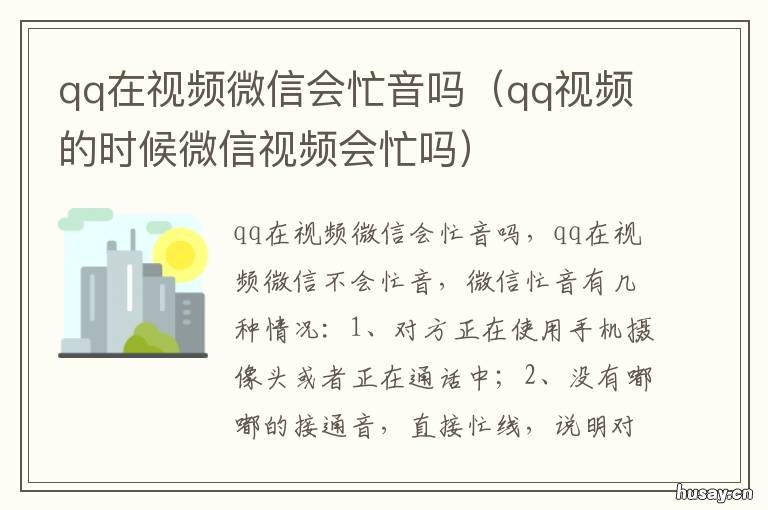 qq在视频微信会忙音吗（qq视频的时候微信视频会忙吗）

qq在视频微信会忙音吗，qq在视频微信不会忙音，微信忙音有几种情况：1、对方正在使用手机摄像头或者正在通话中；2、没有嘟嘟的接通音，直接忙线，说明对

husay.cn